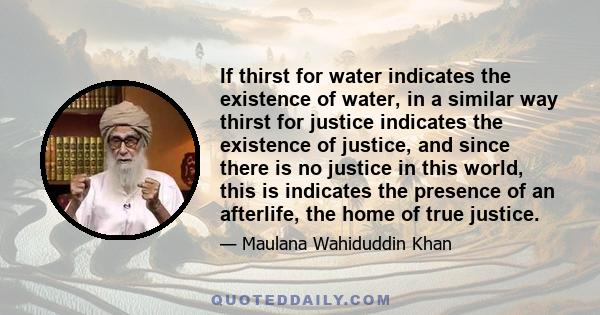 If thirst for water indicates the existence of water, in a similar way thirst for justice indicates the existence of justice, and since there is no justice in this world, this is indicates the presence of an afterlife, the home of true justice.

— Maulana Wahiduddin Khan

QUOTEDDAILY.COM